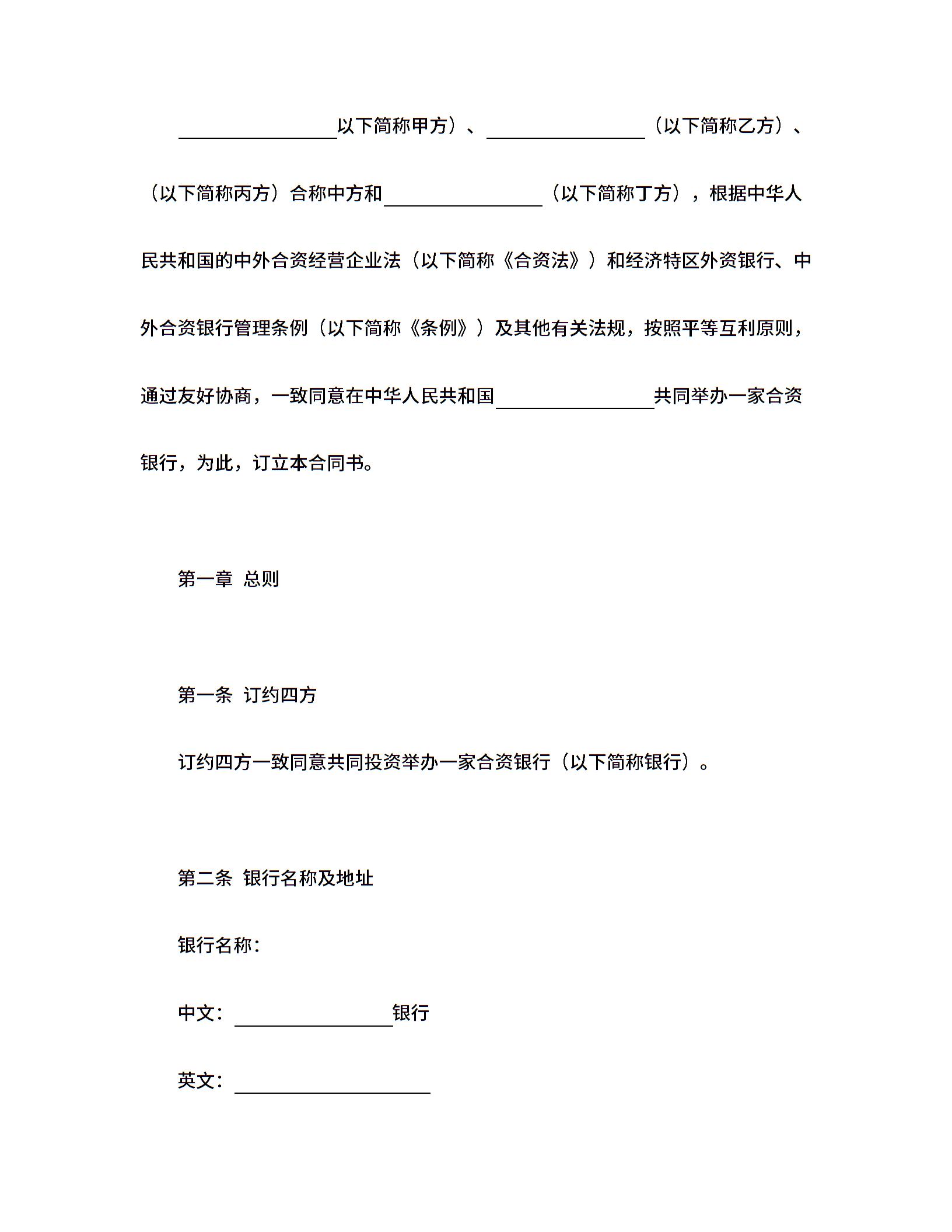 ____以下简称甲方）、____（以下简称乙方）、（以下简称丙方）合称中方和____（以下简称丁方），根据中华人民共和国的中外合资经营企业法（以下简称《合资法》）和经济特区外资银行、中外合资银行管理条例（以下简称《条例》）及其他有关法规，按照平等互利原则，通过友好协商，一致同意在中华人民共和国____共同举办一家合资银行，为此，订立本合同书。

第一章 总则

第一条 订约四方

订约四方一致同意共同投资举办一家合资银行（以下简称银行）。

第二条 银行名称及地址

银行名称：

中文：____银行

英文：____